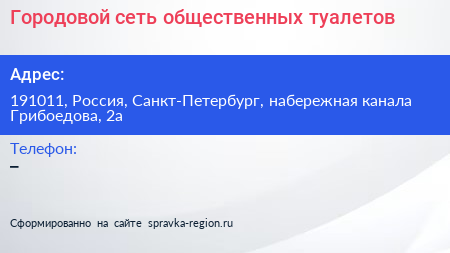 Городовой сеть общественных туалетов

Адрес:

191011, Россия, Санкт-Петербург, набережная канала Грибоедова, 2а

Телефон:

–

Сформированно на сайте spravka-region.ru